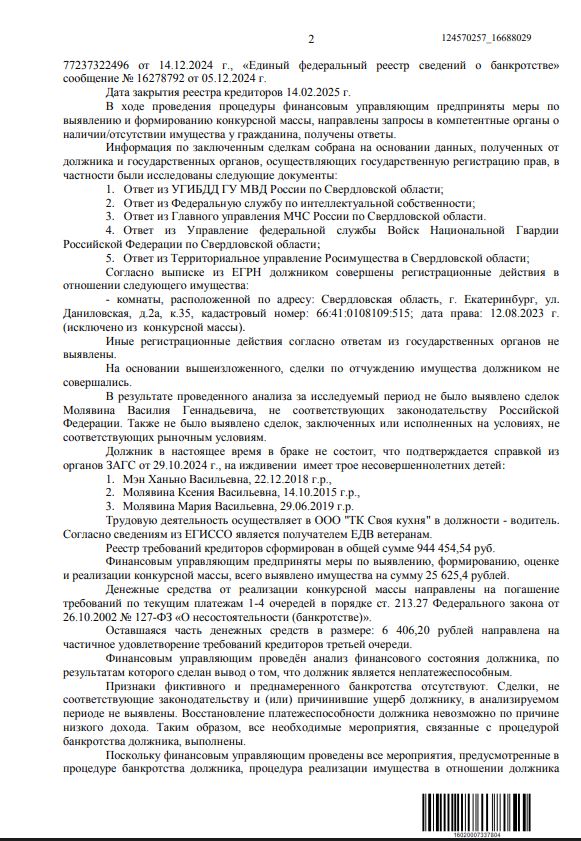 2

124570257_16688029

77237322496 от 14.12.2024 г., «Единый федеральный реестр сведений о банкротстве» сообщение № 16278792 от 05.12.2024 г.

Дата закрытия реестра кредиторов 14.02.2025 г.

В ходе проведения процедуры финансовым управляющим предприняты меры по выявлению и формированию конкурсной массы, направлены запросы в компетентные органы о наличии/отсутствии имущества у гражданина, получены ответы.

Информация по заключенным сделкам собрана на основании данных, полученных от должника и государственных органов, осуществляющих государственную регистрацию прав, в частности были исследованы следующие документы:

1. Ответ из УГИБДД ГУ МВД России по Свердловской области;
2. Ответ из Федеральную службу по интеллектуальной собственности;
3. Ответ из Главного управления МЧС России по Свердловской области.
4. Ответ из Управление федеральной службы Войск Национальной Гвардии Российской Федерации по Свердловской области;
5. Ответ из Территориальное управление Росимущества в Свердловской области;

Согласно выписке из ЕГРН должником совершены регистрационные действия в отношении следующего имущества:

- комнаты, расположенной по адресу: Свердловская область, г. Екатеринбург, ул. Даниловская, д.2а, к.35, кадастровый номер: 66:41:0108109:515; дата права: 12.08.2023 г. (исключено из конкурсной массы).

Иные регистрационные действия согласно ответам из государственных органов не выявлены.

На основании вышеизложенного, сделки по отчуждению имущества должником не совершались.

В результате проведенного анализа за исследуемый период не было выявлено сделок Молявина Василия Геннадьевича, не соответствующих законодательству Российской Федерации. Также не было выявлено сделок, заключенных или исполненных на условиях, не соответствующих рыночным условиям.

Должник в настоящее время в браке не состоит, что подтверждается справкой из органов ЗАГС от 29.10.2024 г., на иждивении имеет трое несовершеннолетних детей:

1. Мэн Ханьно Васильевна, 22.12.2018 г.р.,
2. Молявина Ксения Васильевна, 14.10.2015 г.р.,
3. Молявина Мария Васильевна, 29.06.2019 г.р.

Трудовую деятельность осуществляет в ООО "ТК Своя кухня" в должности - водитель. Согласно сведениям из ЕГИССО является получателем ЕДВ ветеранам.

Реестр требований кредиторов сформирован в общей сумме 944 454,54 руб.

Финансовым управляющим предприняты меры по выявлению, формированию, оценке и реализации конкурсной массы, всего выявлено имущества на сумму 25 625,4 рублей.

Денежные средства от реализации конкурсной массы направлены на погашение требований по текущим платежам 1-4 очередей в порядке ст. 213.27 Федерального закона от 26.10.2002 № 127-ФЗ «О несостоятельности (банкротстве)».

Оставшаяся часть денежных средств в размере: 6 406,20 рублей направлена на частичное удовлетворение требований кредиторов третьей очереди.

Финансовым управляющим проведён анализ финансового состояния должника, по результатам которого сделан вывод о том, что должник является неплатежеспособным.

Признаки фиктивного и преднамеренного банкротства отсутствуют. Сделки, не соответствующие законодательству и (или) причинившие ущерб должнику, в анализируемом периоде не выявлены. Восстановление платежеспособности должника невозможно по причине низкого дохода. Таким образом, все необходимые мероприятия, связанные с процедурой банкротства должника, выполнены.

Поскольку финансовым управляющим проведены все мероприятия, предусмотренные в процедуре банкротства должника, процедура реализации имущества в отношении должника

16020007337804